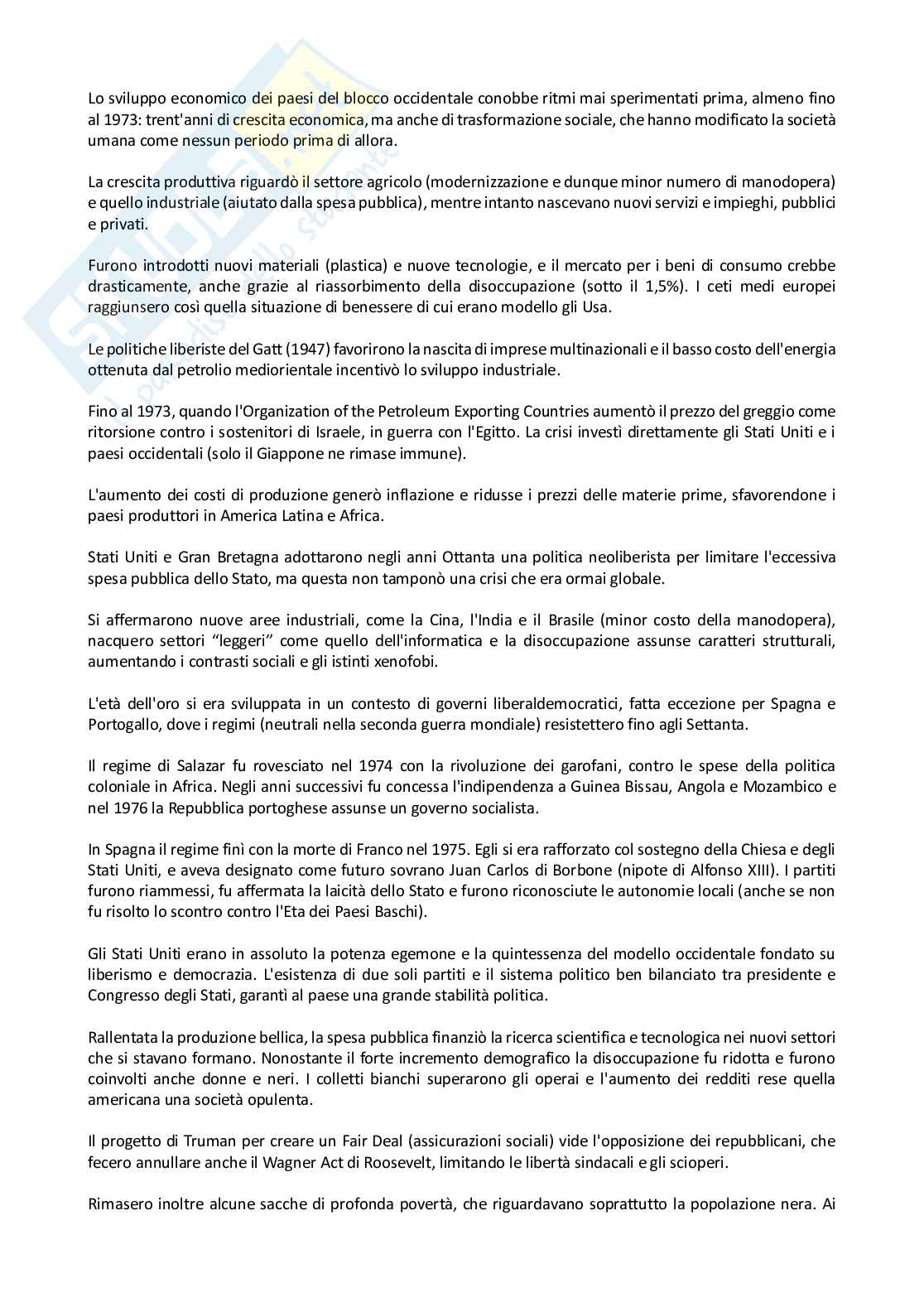 Lo sviluppo economico dei paesi del blocco occidentale conobbe ritmi mai sperimentati prima, almeno fino al 1973: trent'anni di crescita economica, ma anche di trasformazione sociale, che hanno modificato la società umana come nessun periodo prima di allora.

La crescita produttiva riguardò il settore agricolo (modernizzazione e dunque minor numero di manodopera) e quello industriale (aiutato dalla spesa pubblica), mentre intanto nascevano nuovi servizi e impieghi, pubblici e privati.

Furono introdotti nuovi materiali (plastica) e nuove tecnologie, e il mercato per i beni di consumo crebbe drasticamente, anche grazie al riassorbimento della disoccupazione (sotto il 1,5%). I ceti medi europei raggiunsero così quella situazione di benessere di cui erano modello gli Usa.

Le politiche liberiste del Gatt (1947) favorirono la nascita di imprese multinazionali e il basso costo dell'energia ottenuta dal petrolio mediorientale incentivò lo sviluppo industriale.

Fino al 1973, quando l'Organization of the Petroleum Exporting Countries aumentò il prezzo del greggio come ritorsione contro i sostenitori di Israele, in guerra con l'Egitto. La crisi investì direttamente gli Stati Uniti e i paesi occidentali (solo il Giappone ne rimase immune).

L'aumento dei costi di produzione generò inflazione e ridusse i prezzi delle materie prime, sfavorendone i paesi produttori in America Latina e Africa.

Stati Uniti e Gran Bretagna adottarono negli anni Ottanta una politica neoliberista per limitare l'eccessiva spesa pubblica dello Stato, ma questa non tamponò una crisi che era ormai globale.

Si affermarono nuove aree industriali, come la Cina, l'India e il Brasile (minor costo della manodopera), nacquero settori "leggeri" come quello dell'informatica e la disoccupazione assunse caratteri strutturali, aumentando i contrasti sociali e gli istinti xenofobi.

L'età dell'oro si era sviluppata in un contesto di governi liberaldemocratici, fatta eccezione per Spagna e Portogallo, dove i regimi (neutrali nella seconda guerra mondiale) resistettero fino agli Settanta.

Il regime di Salazar fu rovesciato nel 1974 con la rivoluzione dei garofani, contro le spese della politica coloniale in Africa. Negli anni successivi fu concessa l'indipendenza a Guinea Bissau, Angola e Mozambico e nel 1976 la Repubblica portoghese assunse un governo socialista.

In Spagna il regime finì con la morte di Franco nel 1975. Egli si era rafforzato col sostegno della Chiesa e degli Stati Uniti, e aveva designato come futuro sovrano Juan Carlos di Borbone (nipote di Alfonso XIII). I partiti furono riammessi, fu affermata la laicità dello Stato e furono riconosciute le autonomie locali (anche se non fu risolto lo scontro contro l'Eta dei Paesi Baschi).

Gli Stati Uniti erano in assoluto la potenza egemone e la quintessenza del modello occidentale fondato su liberismo e democrazia. L'esistenza di due soli partiti e il sistema politico ben bilanciato tra presidente e Congresso degli Stati, garantì al paese una grande stabilità politica.

Rallentata la produzione bellica, la spesa pubblica finanziò la ricerca scientifica e tecnologica nei nuovi settori che si stavano formano. Nonostante il forte incremento demografico la disoccupazione fu ridotta e furono coinvolti anche donne e neri. I colletti bianchi superarono gli operai e l'aumento dei redditi rese quella americana una società opulenta.

Il progetto di Truman per creare un Fair Deal (assicurazioni sociali) vide l'opposizione dei repubblicani, che fecero annullare anche il Wagner Act di Roosevelt, limitando le libertà sindacali e gli scioperi.

Rimasero inoltre alcune sacche di profonda povertà, che riguardavano soprattutto la popolazione nera. Ai